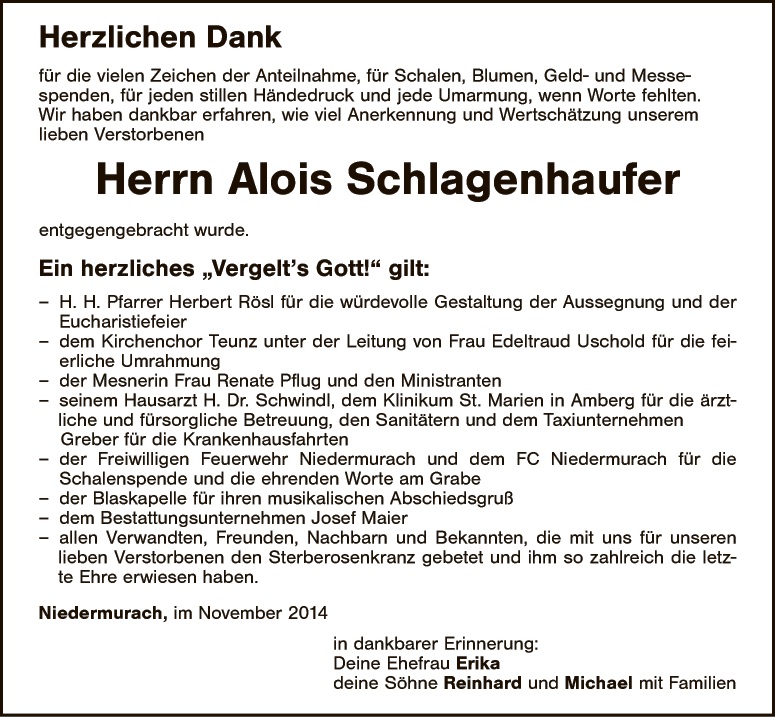 Herzlichen Dank

für die vielen Zeichen der Anteilnahme, für Schalen, Blumen, Geld- und Messespenden, für jeden stillen Händedruck und jede Umarmung, wenn Worte fehlten. Wir haben dankbar erfahren, wie viel Anerkennung und Wertschätzung unserem lieben Verstorbenen

Herrn Alois Schlagenhaufer

entgegengebracht wurde.

Ein herzliches „Vergelt's Gott!“ gilt:

- H. H. Pfarrer Herbert Rösl für die würdevolle Gestaltung der Aussegnung und der Eucharistiefeier
- dem Kirchenchor Teunz unter der Leitung von Frau Edeltraud Uschold für die feierliche Umrahmung
- der Mesnerin Frau Renate Pflug und den Ministranten
- seinem Hausarzt H. Dr. Schwindl, dem Klinikum St. Marien in Amberg für die ärztliche und fürsorgliche Betreuung, den Sanitätern und dem Taxiunternehmen Greber für die Krankenhausfahrten
- der Freiwilligen Feuerwehr Niedermurach und dem FC Niedermurach für die Schalenspende und die ehrenden Worte am Grabe
- der Blaskapelle für ihren musikalischen Abschiedsgruß
- dem Bestattungsunternehmen Josef Maier
- allen Verwandten, Freunden, Nachbarn und Bekannten, die mit uns für unseren lieben Verstorbenen den Sterberosenkranz gebetet und ihm so zahlreich die letzte Ehre erwiesen haben.

Niedermurach, im November 2014

in dankbarer Erinnerung:
Deine Ehefrau Erika
deine Söhne Reinhard und Michael mit Familien